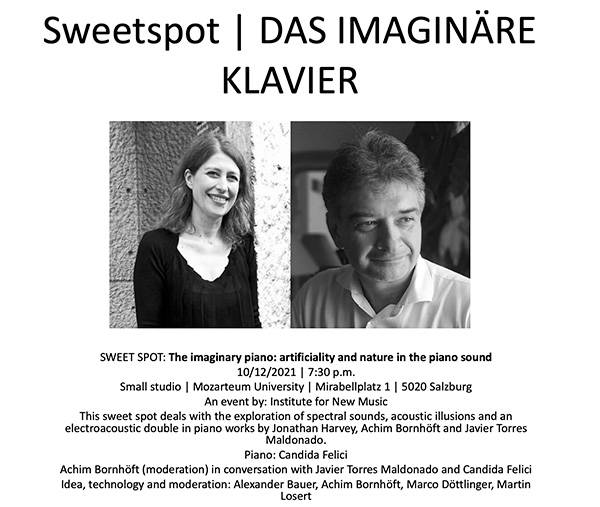 Sweetspot | DAS IMAGINÄRE KLAVIER

SWEET SPOT: The imaginary piano: artificiality and nature in the piano sound
10/12/2021 | 7:30 p.m.
Small studio | Mozarteum University | Mirabellplatz 1 | 5020 Salzburg
An event by: Institute for New Music
This sweet spot deals with the exploration of spectral sounds, acoustic illusions and an electroacoustic double in piano works by Jonathan Harvey, Achim Bornhöft and Javier Torres Maldonado.
Piano: Candida Felici
Achim Bornhöft (moderation) in conversation with Javier Torres Maldonado and Candida Felici
Idea, technology and moderation: Alexander Bauer, Achim Bornhöft, Marco Döttlinger, Martin Losert